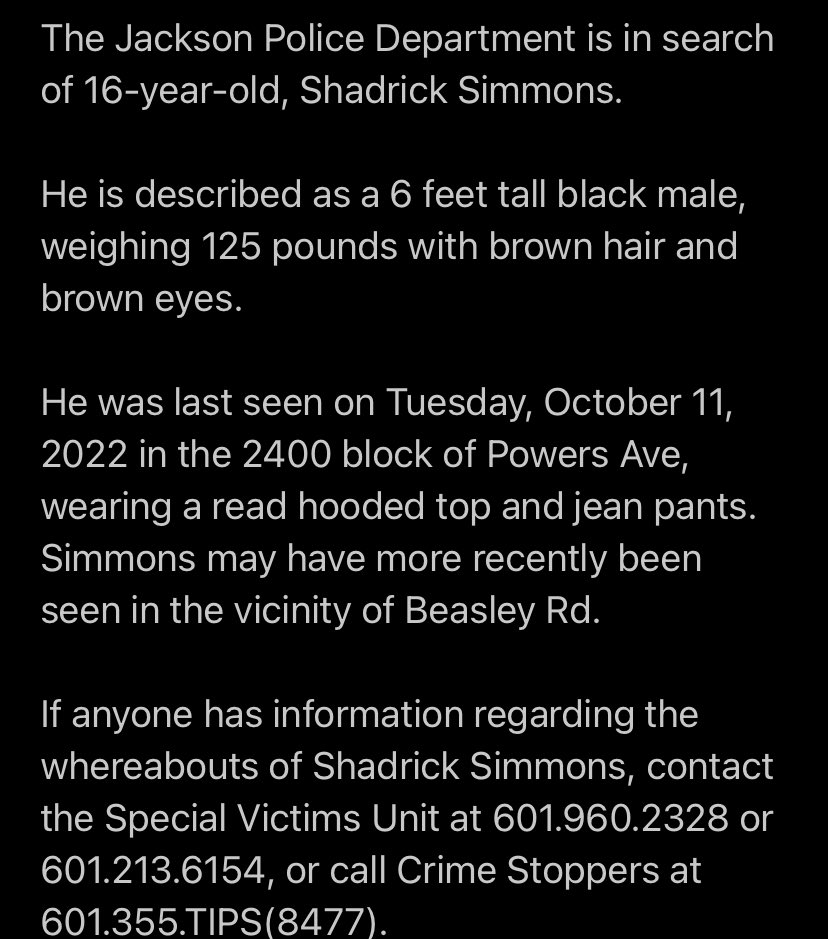 The Jackson Police Department is in search of 16-year-old, Shadrick Simmons.

He is described as a 6 feet tall black male, weighing 125 pounds with brown hair and brown eyes.

He was last seen on Tuesday, October 11, 2022 in the 2400 block of Powers Ave, wearing a read hooded top and jean pants. Simmons may have more recently been seen in the vicinity of Beasley Rd.

If anyone has information regarding the whereabouts of Shadrick Simmons, contact the Special Victims Unit at 601.960.2328 or 601.213.6154, or call Crime Stoppers at 601.355.TIPS(8477).